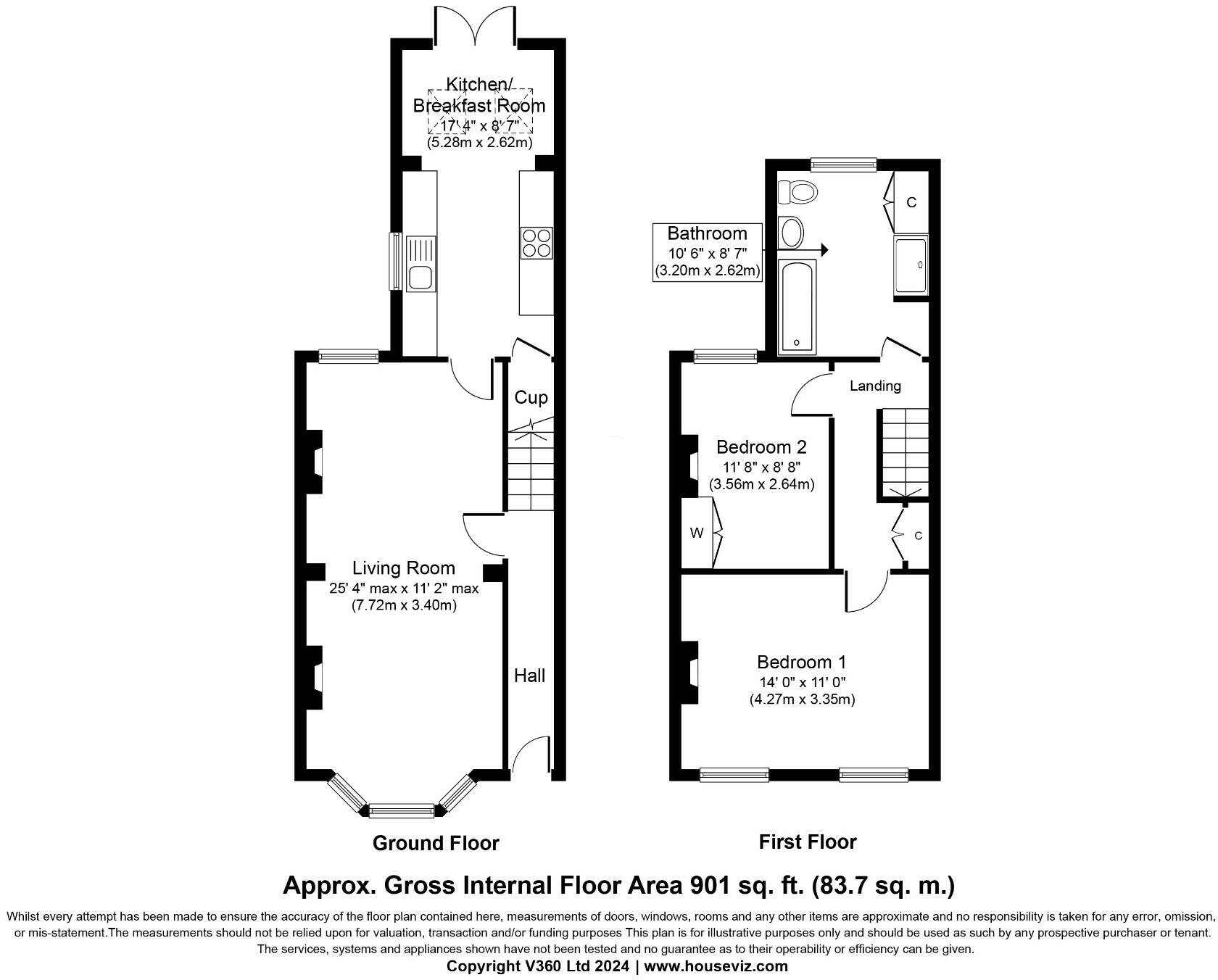 Kitchen/
Breakfast Room
17' 4" x 8' 7"
(5.28m x 2.62m)

Cup

Living Room
25' 4" max x 11' 2" max
(7.72m x 3.40m)

Hall

Ground Floor

Bathroom
10' 6" x 8' 7"
(3.20m x 2.62m)

C

Landing

Bedroom 2
11' 8" x 8' 8"
(3.56m x 2.64m)

W

C

Bedroom 1
14' 0" x 11' 0"
(4.27m x 3.35m)

First Floor

Approx. Gross Internal Floor Area 901 sq. ft. (83.7 sq. m.)

Whilst every attempt has been made to ensure the accuracy of the floor plan contained here, measurements of doors, windows, rooms and any other items are approximate and no responsibility is taken for any error, omission, or mis-statement.The measurements should not be relied upon for valuation, transaction and/or funding purposes This plan is for illustrative purposes only and should be used as such by any prospective purchaser or tenant. The services, systems and appliances shown have not been tested and no guarantee as to their operability or efficiency can be given.
Copyright V360 Ltd 2024 | www.houseviz.com